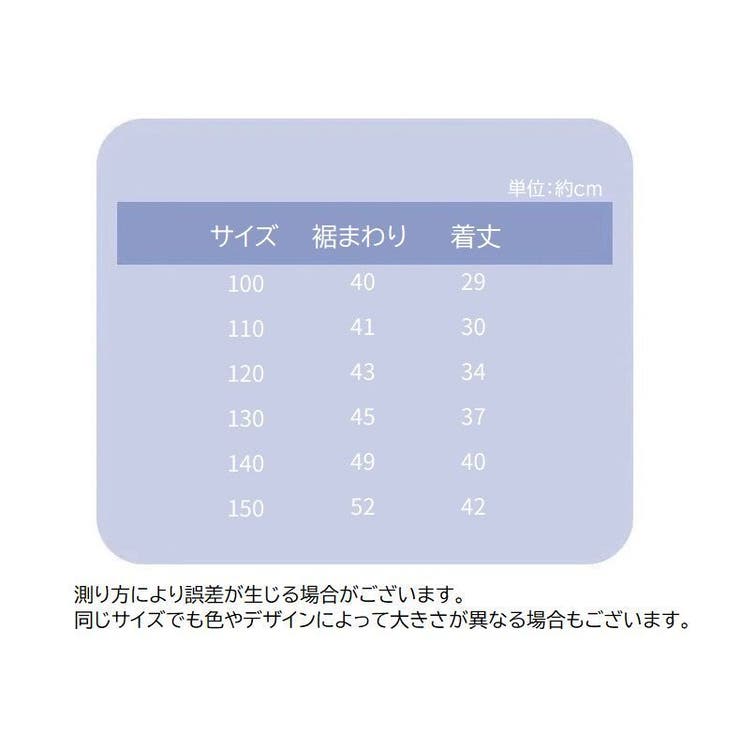 単位:約cm

| サイズ | 裾まわり | 着丈 |
|---|---|---|
| 100 | 40 | 29 |
| 110 | 41 | 30 |
| 120 | 43 | 34 |
| 130 | 45 | 37 |
| 140 | 49 | 40 |
| 150 | 52 | 42 |

測り方により誤差が生じる場合がございます。
同じサイズでも色やデザインによって大きさが異なる場合もございます。